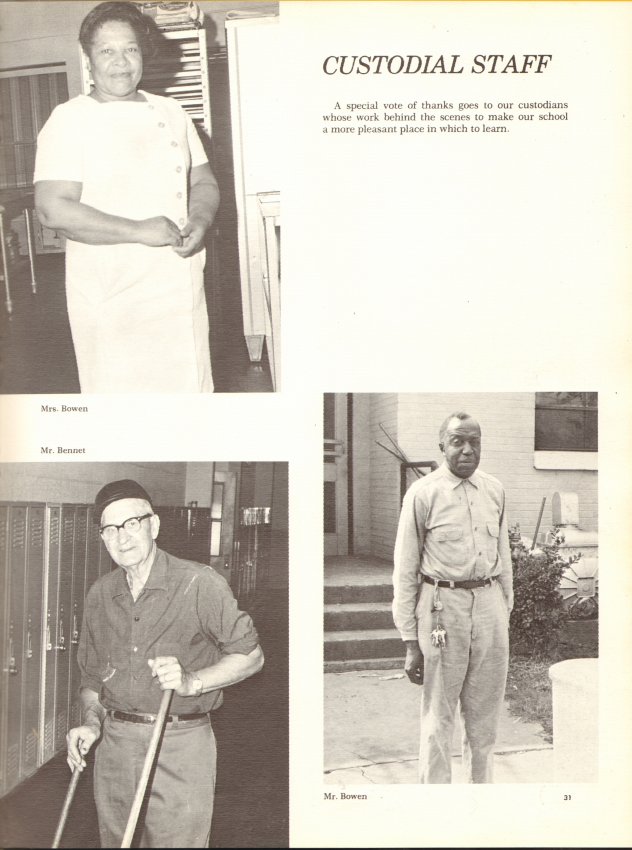 CUSTODIAL STAFF

A special vote of thanks goes to our custodians whose work behind the scenes to make our school a more pleasant place in which to learn.

Mrs. Bowen

Mr. Bennet

Mr. Bowen

31